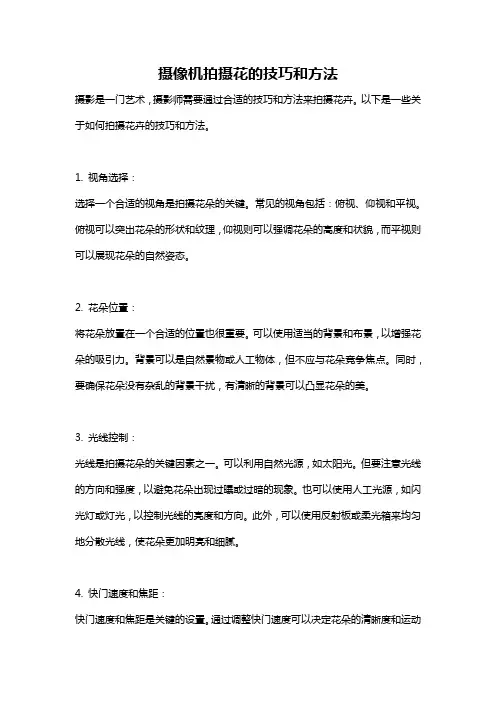 摄像机拍摄花的技巧和方法

摄影是一门艺术，摄影师需要通过合适的技巧和方法来拍摄花卉。以下是一些关于如何拍摄花卉的技巧和方法。

1. 视角选择：

选择一个合适的视角是拍摄花朵的关键。常见的视角包括：俯视、仰视和平视。俯视可以突出花朵的形状和纹理，仰视则可以强调花朵的高度和状貌，而平视则可以展现花朵的自然姿态。

2. 花朵位置：

将花朵放置在一个合适的位置也很重要。可以使用适当的背景和布景，以增强花朵的吸引力。背景可以是自然景物或人工物体，但不应与花朵竞争焦点。同时，要确保花朵没有杂乱的背景干扰，有清晰的背景可以凸显花朵的美。

3. 光线控制：

光线是拍摄花朵的关键因素之一。可以利用自然光源，如太阳光。但要注意光线的方向和强度，以避免花朵出现过曝或过暗的现象。也可以使用人工光源，如闪光灯或灯光，以控制光线的亮度和方向。此外，可以使用反射板或柔光箱来均匀地分散光线，使花朵更加明亮和细腻。

4. 快门速度和焦距：

快门速度和焦距是关键的设置。通过调整快门速度可以决定花朵的清晰度和运动